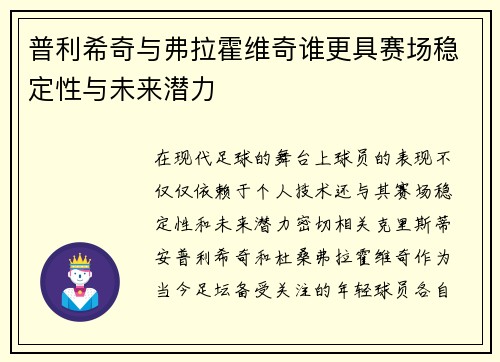 普利希奇与弗拉霍维奇谁更具赛场稳定性与未来潜力

在现代足球的舞台上球员的表现不仅仅依赖于个人技术还与其赛场稳定性和未来潜力密切相关克里斯蒂安普利希奇和杜桑弗拉霍维奇作为当今足坛备受关注的年轻球员各自